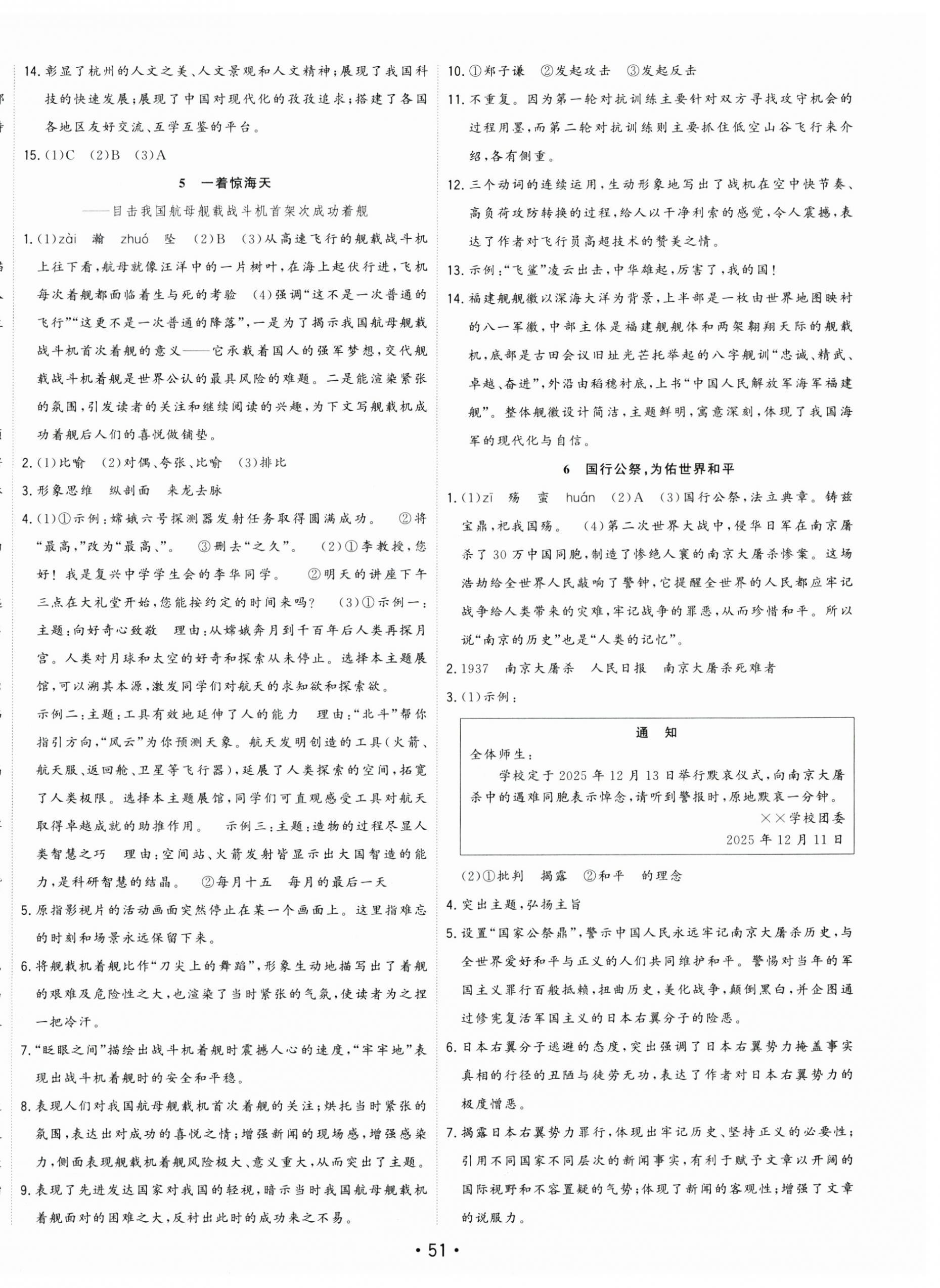 14.彰显了杭州的人文之美、人文景观和人文精神;展现了我国科技的快速发展;展现了中国对现代化的孜孜追求;搭建了各国各地区友好交流、互学互鉴的平台。

15.(1)C (2)B (3)A

5 一着惊海天

——目击我国航母舰载战斗机首架次成功着舰

1.(1)zài 瀚 zhuó 坠 (2)B (3)从高速飞行的舰载战斗机上往下看,航母就像汪洋中的一片树叶,在海上起伏行进,飞机每次着舰都面临着生与死的考验 (4)强调“这不是一次普通的飞行”“这更不是一次普通的降落”,一是为了揭示我国航母舰载战斗机首次着舰的意义——它承载着国人的强军梦想,交代舰载战斗机着舰是世界公认的最具风险的难题。二是能渲染紧张的氛围,引发读者的关注和继续阅读的兴趣,为下文写舰载机成功着舰后人们的喜悦做铺垫。

2.(1)比喻 (2)对偶、夸张、比喻 (3)排比

3.形象思维 纵剖面 来龙去脉

4.(1)①示例:嫦娥六号探测器发射任务取得圆满成功。 ②将“最高,”改为“最高、”。 ③删去“之久”。 (2)①李教授,您好!我是复兴中学学生会的李华同学。 ②明天的讲座下午三点在大礼堂开始,您能按约定的时间来吗? (3)①示例一:主题:向好奇心致敬 理由:从嫦娥奔月到千百年后人类再探月宫。人类对月球和太空的好奇和探索从未停止。选择本主题展馆,可以溯其本源,激发同学们对航天的求知欲和探索欲。
示例二:主题:工具有效地延伸了人的能力 理由:“北斗”帮你指引方向,“风云”为你预测天象。航天发明创造的工具(火箭、航天服、返回舱、卫星等飞行器),延展了人类探索的空间,拓宽了人类极限。选择本主题展馆,同学们可直观感受工具对航天取得卓越成就的助推作用。 示例三:主题:造物的过程尽显人类智慧之巧 理由:空间站、火箭发射皆显示出大国智造的能力,是科研智慧的结晶。 ②每月十五 每月的最后一天

5.原指影视片的活动画面突然停止在某一个画面上。这里指难忘的时刻和场景永远保留下来。

6.将舰载机着舰比作“刀尖上的舞蹈”,形象生动地描写出了着舰的艰难及危险性之大,也渲染了当时紧张的气氛,使读者为之捏一把冷汗。

7.“眨眼之间”描绘出战斗机着舰时震撼人心的速度,“牢牢地”表现出战斗机着舰时的安全和平稳。

8.表现人们对我国航母舰载机首次着舰的关注;烘托当时紧张的氛围,表达出对成功的喜悦之情;增强新闻的现场感,增强感染力,侧面表现舰载机着舰风险极大、意义重大,从而突出了主题。

9.表现了先进发达国家对我国的轻视,暗示当时我国航母舰载机着舰面对的困难之大,反衬出此时的成功来之不易。

10.①郑子谦 ②发起攻击 ③发起反击

11.不重复。因为第一轮对抗训练主要针对双方寻找攻守机会的过程用墨,而第二轮对抗训练则主要抓住低空山谷飞行来介绍,各有侧重。

12.三个动词的连续运用,生动形象地写出了战机在空中快节奏、高负荷攻防转换的过程,给人以干净利索的感觉,令人震撼,表达了作者对飞行员高超技术的赞美之情。

13.示例:“飞鲨”凌云出击,中华雄起,厉害了,我的国!

14.福建舰舰徽以深海大洋为背景,上半部是一枚由世界地图映衬的八一军徽,中部主体是福建舰舰体和两架翱翔天际的舰载机,底部是古田会议旧址光芒托举起的八字舰训“忠诚、精武、卓越、奋进”,外沿由稻穗衬底,上书“中国人民解放军海军福建舰”。整体舰徽设计简洁,主题鲜明,寓意深刻,体现了我国海军的现代化与自信。

6 国行公祭,为佑世界和平

1.(1)zī 殇 蛮 huán (2)A (3)国行公祭,法立典章。铸兹宝鼎,祀我国殇。 (4)第二次世界大战中,侵华日军在南京屠杀了30万中国同胞,制造了惨绝人寰的南京大屠杀惨案。这场浩劫给全世界人民敲响了警钟,它提醒全世界的人民都应牢记战争给人类带来的灾难,牢记战争的罪恶,从而珍惜和平。所以说“南京的历史”也是“人类的记忆”。

2.1937 南京大屠杀 人民日报 南京大屠杀死难者

3.(1)示例:

通 知

全体师生:

学校定于2025年12月13日举行默哀仪式,向南京大屠杀中的遇难同胞表示悼念,请听到警报时,原地默哀一分钟。

××学校团委
2025年12月11日

(2)①批判 揭露 ②和平 的理念

4.突出主题,弘扬主旨

5.设置“国家公祭鼎”,警示中国人民永远牢记南京大屠杀历史,与全世界爱好和平与正义的人们共同维护和平。警惕对当年的军国主义罪行百般抵赖,扭曲历史,美化战争,颠倒黑白,并企图通过修宪复活军国主义的日本右翼分子的险恶。

6.日本右翼分子逃避的态度,突出强调了日本右翼势力掩盖事实真相的行径的丑陋与徒劳无功,表达了作者对日本右翼势力的极度憎恶。

7.揭露日本右翼势力罪行,体现出牢记历史、坚持正义的必要性;引用不同国家不同层次的新闻事实,有利于赋予文章以开阔的国际视野和不容置疑的气势;体现了新闻的客观性;增强了文章的说服力。

• 51 •